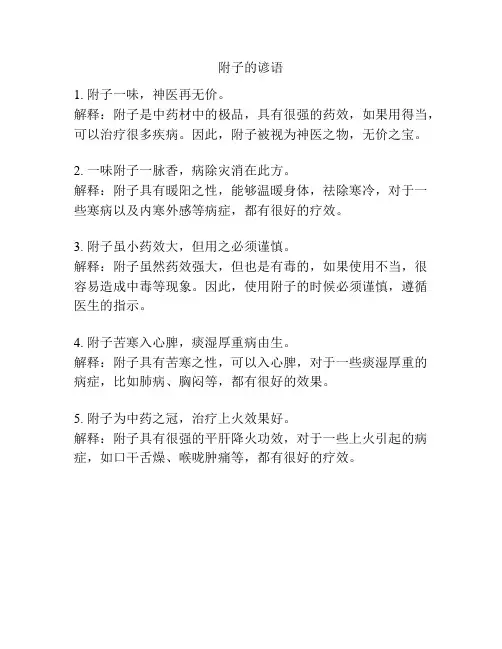 附子的谚语

1. 附子一味，神医再无价。
解释：附子是中药材中的极品，具有很强的药效，如果用得当，可以治疗很多疾病。因此，附子被视为神医之物，无价之宝。

2. 一味附子一脉香，病除灾消在此方。
解释：附子具有暖阳之性，能够温暖身体，祛除寒冷，对于一些寒病以及内寒外感等病症，都有很好的疗效。

3. 附子虽小药效大，但用之必须谨慎。
解释：附子虽然药效强大，但也是有毒的，如果使用不当，很容易造成中毒等现象。因此，使用附子的时候必须谨慎，遵循医生的指示。

4. 附子苦寒入心脾，痰湿厚重病由生。
解释：附子具有苦寒之性，可以入心脾，对于一些痰湿厚重的病症，比如肺病、胸闷等，都有很好的效果。

5. 附子为中药之冠，治疗上火效果好。
解释：附子具有很强的平肝降火功效，对于一些上火引起的病症，如口干舌燥、喉咙肿痛等，都有很好的疗效。